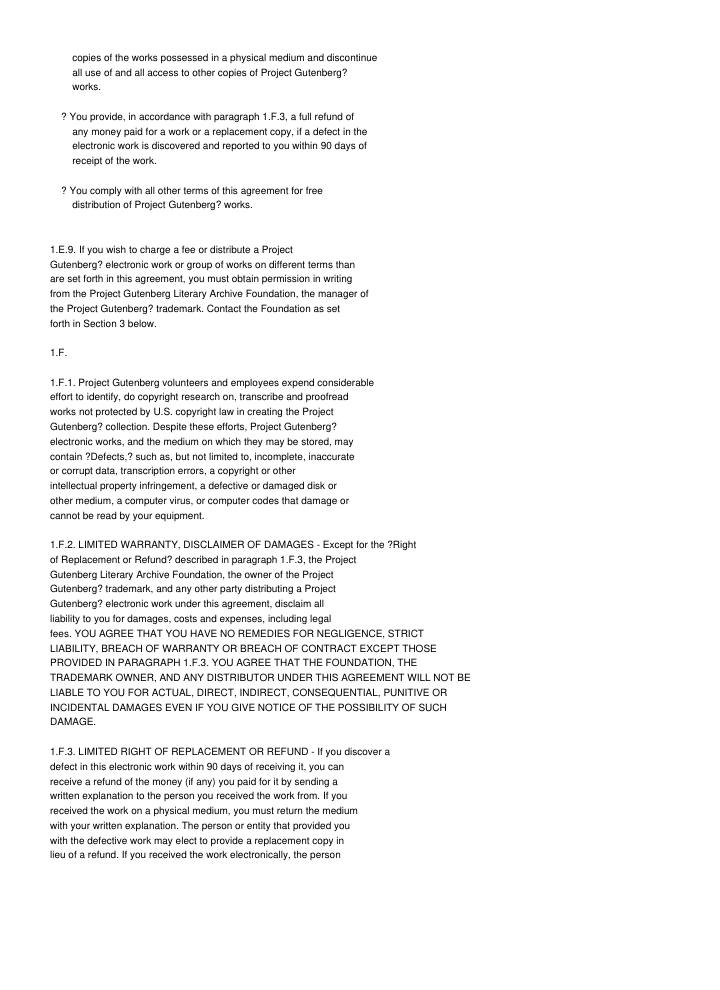 copies of the works possessed in a physical medium and discontinue all use of and all access to other copies of Project Gutenberg? works.

? You provide, in accordance with paragraph 1.F.3, a full refund of any money paid for a work or a replacement copy, if a defect in the electronic work is discovered and reported to you within 90 days of receipt of the work.

? You comply with all other terms of this agreement for free distribution of Project Gutenberg? works.

1.E.9. If you wish to charge a fee or distribute a Project Gutenberg? electronic work or group of works on different terms than are set forth in this agreement, you must obtain permission in writing from the Project Gutenberg Literary Archive Foundation, the manager of the Project Gutenberg? trademark. Contact the Foundation as set forth in Section 3 below.

1.F.

1.F.1. Project Gutenberg volunteers and employees expend considerable effort to identify, do copyright research on, transcribe and proofread works not protected by U.S. copyright law in creating the Project Gutenberg? collection. Despite these efforts, Project Gutenberg? electronic works, and the medium on which they may be stored, may contain ?Defects,? such as, but not limited to, incomplete, inaccurate or corrupt data, transcription errors, a copyright or other intellectual property infringement, a defective or damaged disk or other medium, a computer virus, or computer codes that damage or cannot be read by your equipment.

1.F.2. LIMITED WARRANTY, DISCLAIMER OF DAMAGES - Except for the ?Right of Replacement or Refund? described in paragraph 1.F.3, the Project Gutenberg Literary Archive Foundation, the owner of the Project Gutenberg? trademark, and any other party distributing a Project Gutenberg? electronic work under this agreement, disclaim all liability to you for damages, costs and expenses, including legal fees. YOU AGREE THAT YOU HAVE NO REMEDIES FOR NEGLIGENCE, STRICT LIABILITY, BREACH OF WARRANTY OR BREACH OF CONTRACT EXCEPT THOSE PROVIDED IN PARAGRAPH 1.F.3. YOU AGREE THAT THE FOUNDATION, THE TRADEMARK OWNER, AND ANY DISTRIBUTOR UNDER THIS AGREEMENT WILL NOT BE LIABLE TO YOU FOR ACTUAL, DIRECT, INDIRECT, CONSEQUENTIAL, PUNITIVE OR INCIDENTAL DAMAGES EVEN IF YOU GIVE NOTICE OF THE POSSIBILITY OF SUCH DAMAGE.

1.F.3. LIMITED RIGHT OF REPLACEMENT OR REFUND - If you discover a defect in this electronic work within 90 days of receiving it, you can receive a refund of the money (if any) you paid for it by sending a written explanation to the person you received the work from. If you received the work on a physical medium, you must return the medium with your written explanation. The person or entity that provided you with the defective work may elect to provide a replacement copy in lieu of a refund. If you received the work electronically, the person